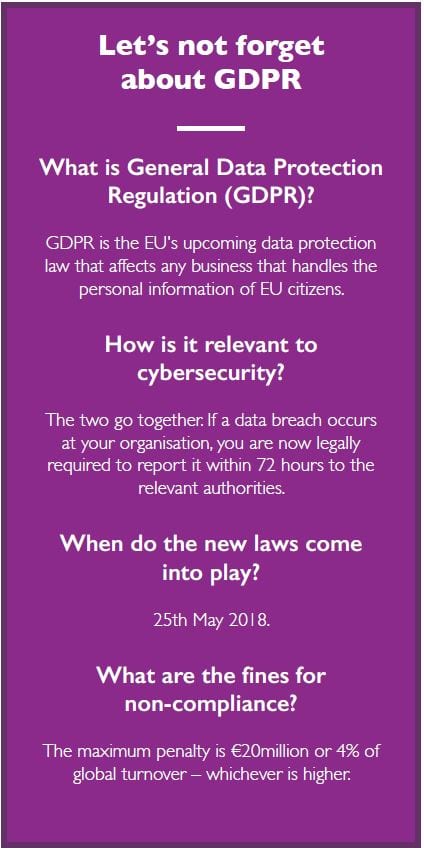 Let's not forget about GDPR

What is General Data Protection Regulation (GDPR)?

GDPR is the EU's upcoming data protection law that affects any business that handles the personal information of EU citizens.

How is it relevant to cybersecurity?

The two go together. If a data breach occurs at your organisation, you are now legally required to report it within 72 hours to the relevant authorities.

When do the new laws come into play?

25th May 2018.

What are the fines for non-compliance?

The maximum penalty is €20million or 4% of global turnover – whichever is higher.